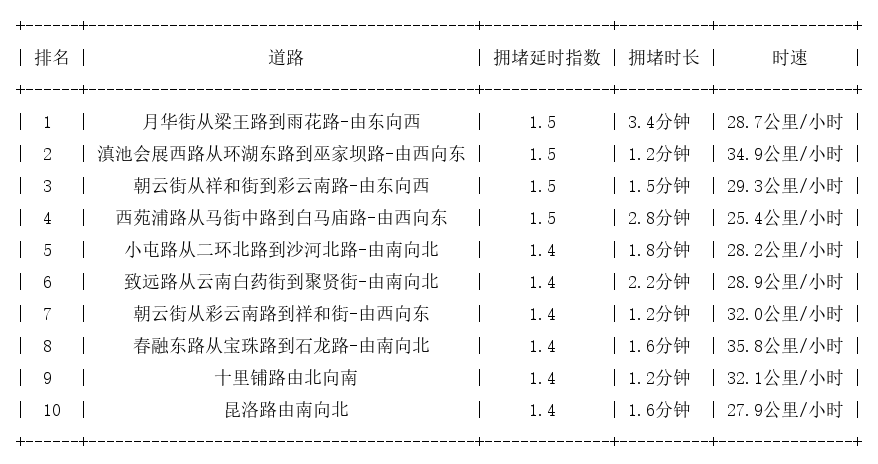 | 排名 | 道路 | 拥堵延时指数 | 拥堵时长 | 时速 |
|---|---|---|---|---|
| 1 | 月华街从梁王路到雨花路-由东向西 | 1.5 | 3.4分钟 | 28.7公里/小时 |
| 2 | 滇池会展西路从环湖东路到巫家坝路-由西向东 | 1.5 | 1.2分钟 | 34.9公里/小时 |
| 3 | 朝云街从祥和街到彩云南路-由东向西 | 1.5 | 1.5分钟 | 29.3公里/小时 |
| 4 | 西苑浦路从马街中路到白马庙路-由西向东 | 1.5 | 2.8分钟 | 25.4公里/小时 |
| 5 | 小屯路从二环北路到沙河北路-由南向北 | 1.4 | 1.8分钟 | 28.2公里/小时 |
| 6 | 致远路从云南白药街到聚贤街-由南向北 | 1.4 | 2.2分钟 | 28.9公里/小时 |
| 7 | 朝云街从彩云南路到祥和街-由西向东 | 1.4 | 1.2分钟 | 32.0公里/小时 |
| 8 | 春融东路从宝珠路到石龙路-由南向北 | 1.4 | 1.6分钟 | 35.8公里/小时 |
| 9 | 十里铺路由北向南 | 1.4 | 1.2分钟 | 32.1公里/小时 |
| 10 | 昆洛路由南向北 | 1.4 | 1.6分钟 | 27.9公里/小时 |